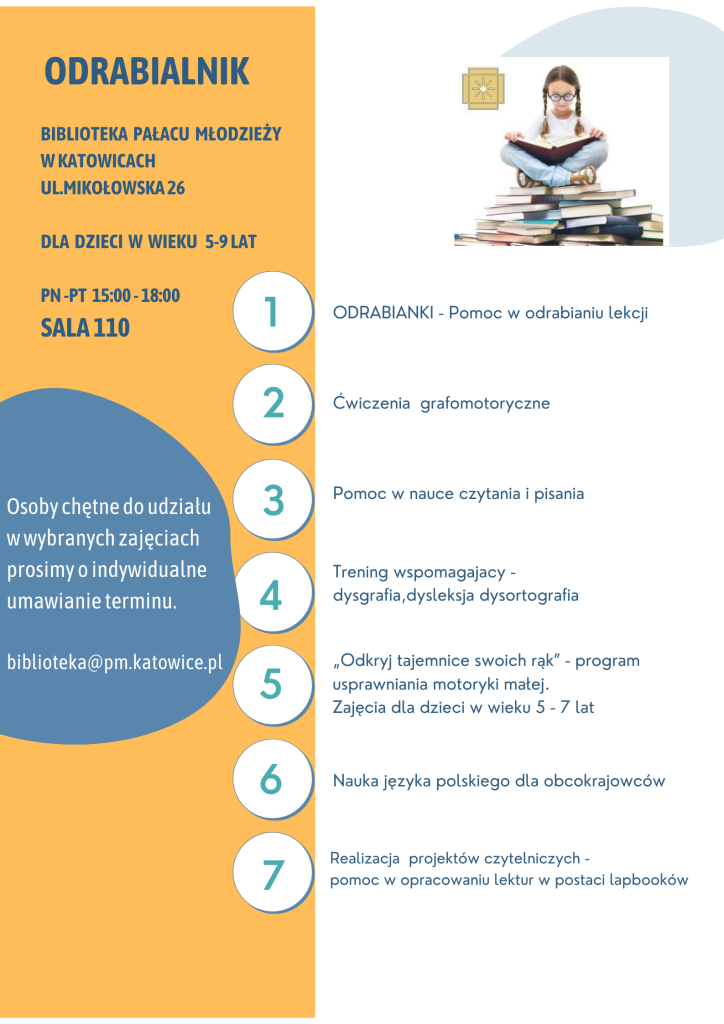 ODRABIALNIK

BIBLIOTEKA PAŁACU MŁODZIEŻY W KATOWICACH UL.MIKOŁOWSKA 26

DLA DZIECI W WIEKU 5-9 LAT

PN -PT 15:00 - 18:00
SALA 110

Osoby chętne do udziału w wybranych zajęciach prosimy o indywidualne umawianie terminu.

biblioteka@pm.katowice.pl

1 ODRABIANKI - Pomoc w odrabianiu lekcji

2 Ćwiczenia grafomotoryczne

3 Pomoc w nauce czytania i pisania

4 Trening wspomagajacy - dysgrafia,dysleksja dysortografia

5 „Odkryj tajemnice swoich rąk" - program usprawniania motoryki małej. Zajęcia dla dzieci w wieku 5 - 7 lat

6 Nauka języka polskiego dla obcokrajowców

7 Realizacja projektów czytelniczych - pomoc w opracowaniu lektur w postaci lapbooków